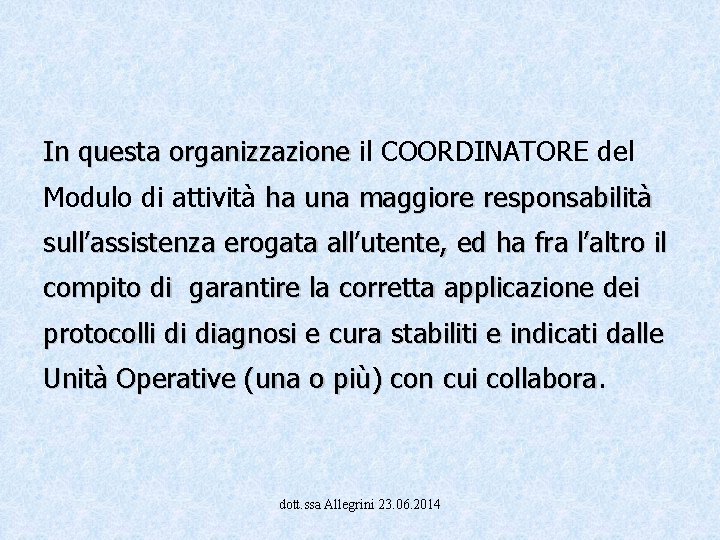 In questa organizzazione il COORDINATORE del Modulo di attività ha una maggiore responsabilità sull’assistenza erogata all’utente, ed ha fra l’altro il compito di garantire la corretta applicazione dei protocolli di diagnosi e cura stabiliti e indicati dalle Unità Operative (una o più) con cui collabora.

dott.ssa Allegrini 23.06.2014